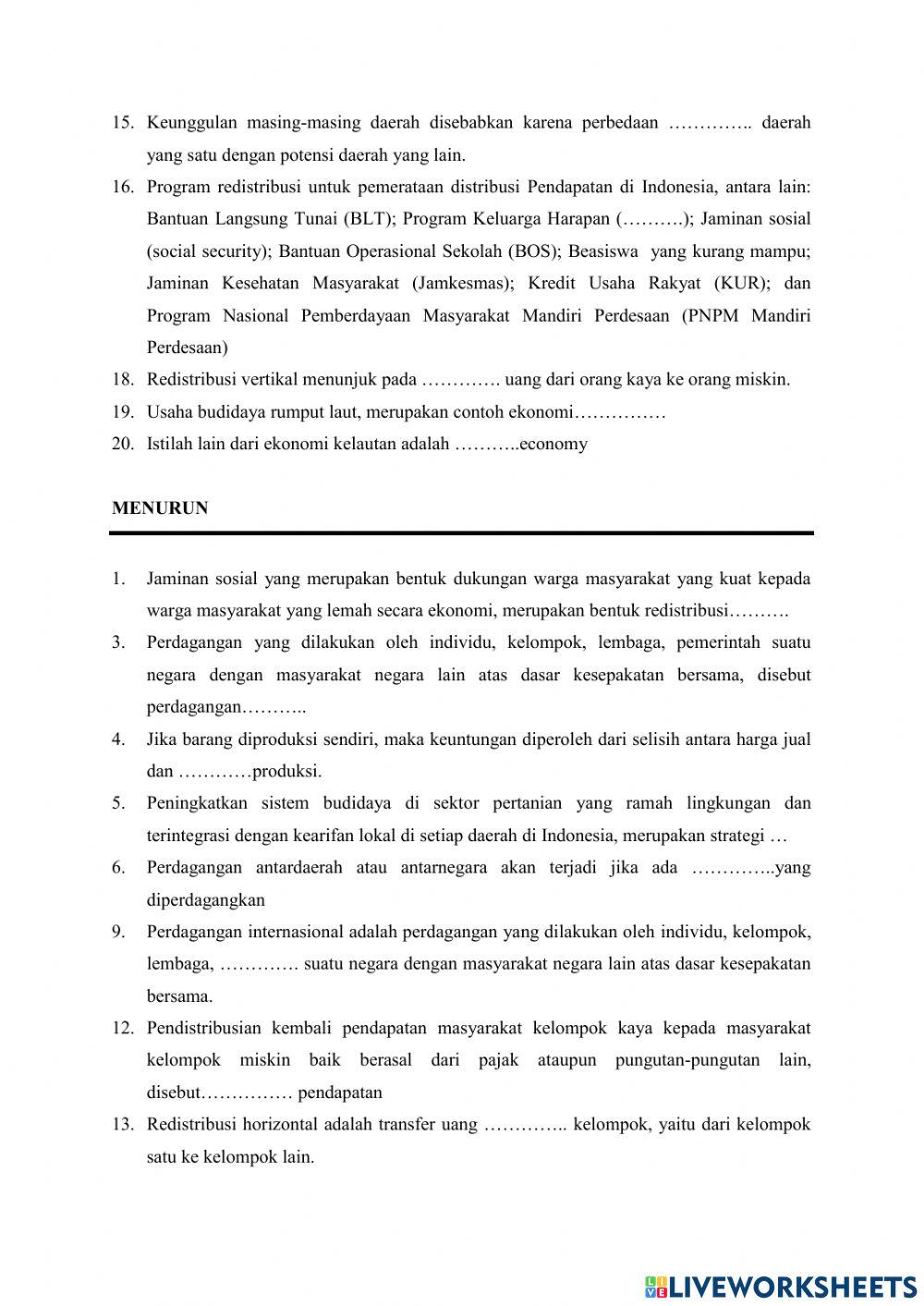 15. Keunggulan masing-masing daerah disebabkan karena perbedaan ………….. daerah yang satu dengan potensi daerah yang lain.

16. Program redistribusi untuk pemerataan distribusi Pendapatan di Indonesia, antara lain: Bantuan Langsung Tunai (BLT); Program Keluarga Harapan (……….); Jaminan sosial (social security); Bantuan Operasional Sekolah (BOS); Beasiswa yang kurang mampu; Jaminan Kesehatan Masyarakat (Jamkesmas); Kredit Usaha Rakyat (KUR); dan Program Nasional Pemberdayaan Masyarakat Mandiri Perdesaan (PNPM Mandiri Perdesaan)

18. Redistribusi vertikal menunjuk pada …………. uang dari orang kaya ke orang miskin.

19. Usaha budidaya rumput laut, merupakan contoh ekonomi……………

20. Istilah lain dari ekonomi kelautan adalah ………..economy

MENURUN

1. Jaminan sosial yang merupakan bentuk dukungan warga masyarakat yang kuat kepada warga masyarakat yang lemah secara ekonomi, merupakan bentuk redistribusi……….

3. Perdagangan yang dilakukan oleh individu, kelompok, lembaga, pemerintah suatu negara dengan masyarakat negara lain atas dasar kesepakatan bersama, disebut perdagangan………..

4. Jika barang diproduksi sendiri, maka keuntungan diperoleh dari selisih antara harga jual dan …………produksi.

5. Peningkatkan sistem budidaya di sektor pertanian yang ramah lingkungan dan terintegrasi dengan kearifan lokal di setiap daerah di Indonesia, merupakan strategi …

6. Perdagangan antardaerah atau antarnegara akan terjadi jika ada …………..yang diperdagangkan

9. Perdagangan internasional adalah perdagangan yang dilakukan oleh individu, kelompok, lembaga, …………. suatu negara dengan masyarakat negara lain atas dasar kesepakatan bersama.

12. Pendistribusian kembali pendapatan masyarakat kelompok kaya kepada masyarakat kelompok miskin baik berasal dari pajak ataupun pungutan-pungutan lain, disebut…………… pendapatan

13. Redistribusi horizontal adalah transfer uang ………….. kelompok, yaitu dari kelompok satu ke kelompok lain.

LIVEWORKSHEETS